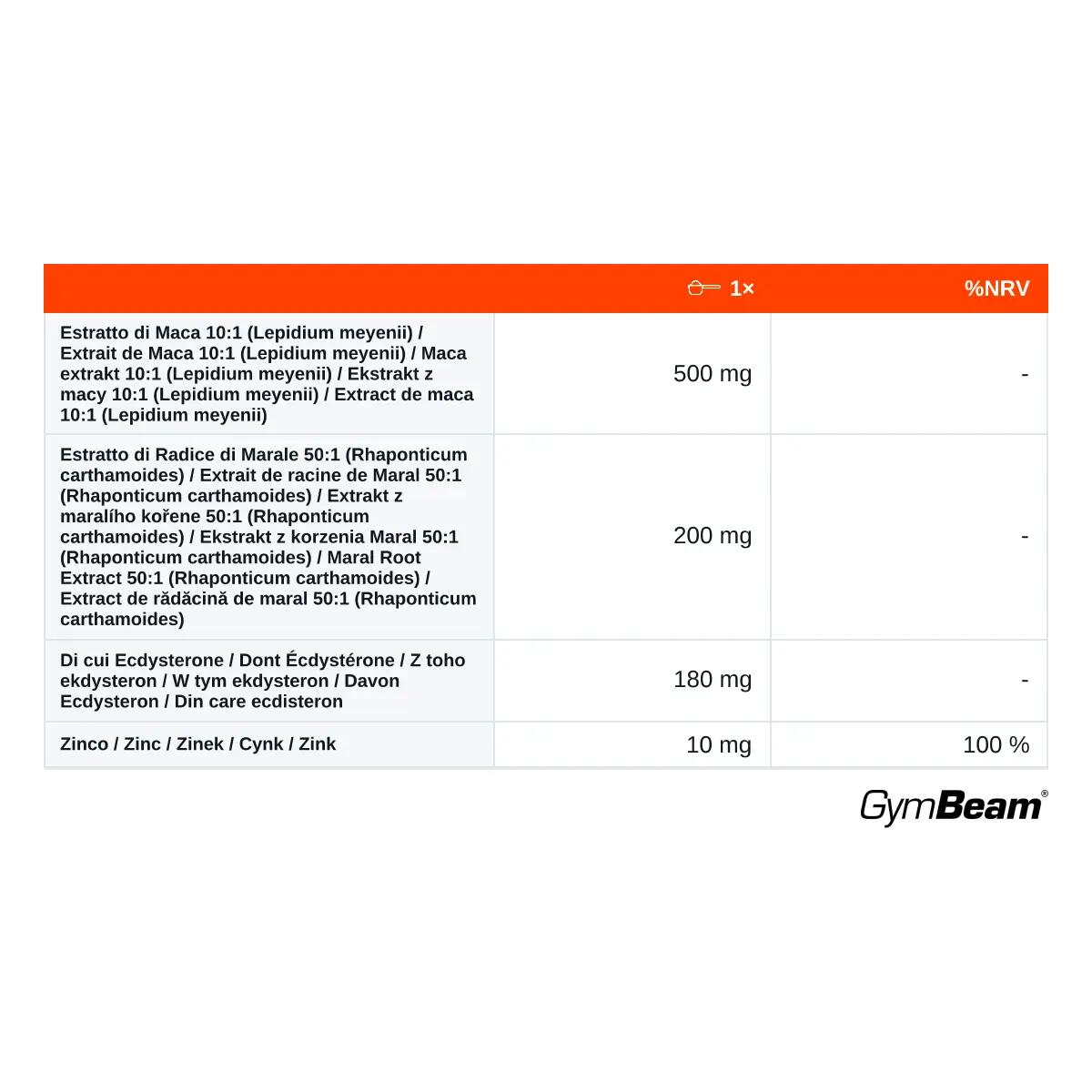 |  | 1× | %NRV |
|---|---|---|
| Estratto di Maca 10:1 (Lepidium meyenii) / Extrait de Maca 10:1 (Lepidium meyenii) / Maca extrakt 10:1 (Lepidium meyenii) / Ekstrakt z macy 10:1 (Lepidium meyenii) / Extract de maca 10:1 (Lepidium meyenii) | 500 mg | - |
| Estratto di Radice di Marale 50:1 (Rhaponticum carthamoides) / Extrait de racine de Maral 50:1 (Rhaponticum carthamoides) / Extrakt z maralího kořene 50:1 (Rhaponticum carthamoides) / Ekstrakt z korzenia Maral 50:1 (Rhaponticum carthamoides) / Maral Root Extract 50:1 (Rhaponticum carthamoides) / Extract de rădăcină de maral 50:1 (Rhaponticum carthamoides) | 200 mg | - |
| Di cui Ecdysterone / Dont Écdystérone / Z toho ekdysteron / W tym ekdysteron / Davon Ecdysteron / Din care ecdisteron | 180 mg | - |
| Zinco / Zinc / Zinek / Cynk / Zink | 10 mg | 100 % |

GymBeam®